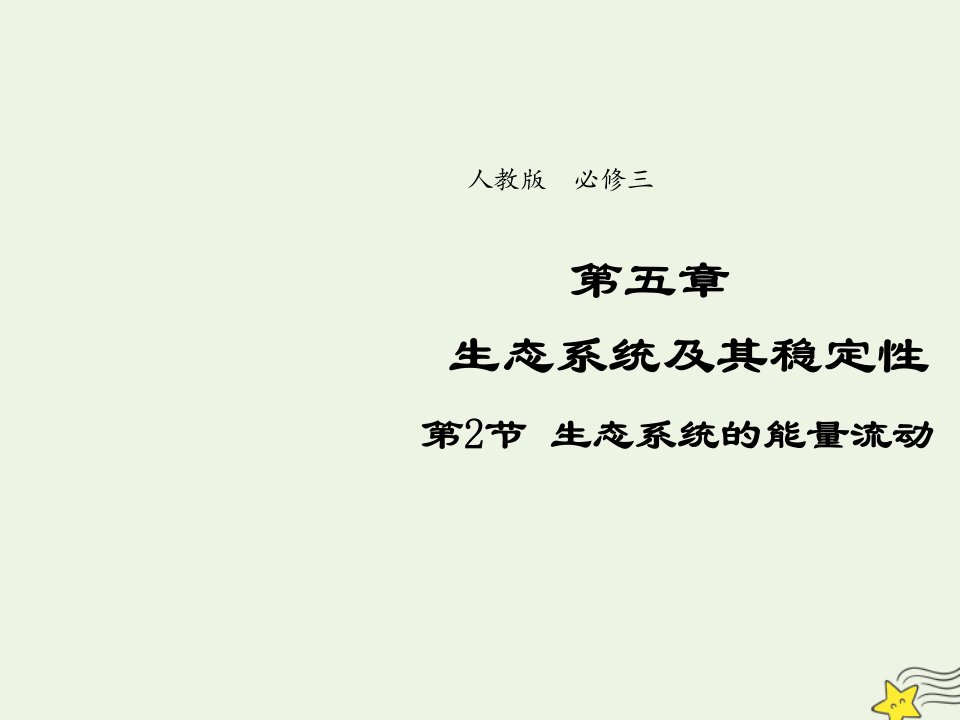 人教版　必修三

第五章

生态系统及其稳定性

第2节　生态系统的能量流动